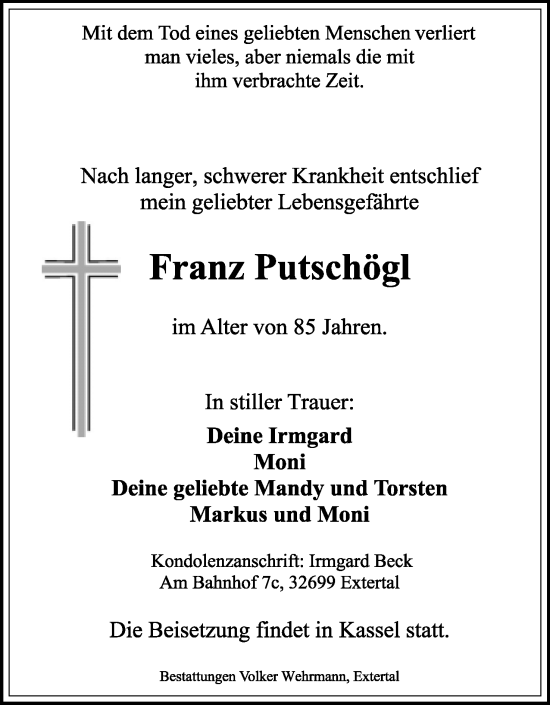 Mit dem Tod eines geliebten Menschen verliert man vieles, aber niemals die mit ihm verbrachte Zeit.

Nach langer, schwerer Krankheit entschlief mein geliebter Lebensgefährte

Franz Putschögl

im Alter von 85 Jahren.

In stiller Trauer:

Deine Irmgard
Moni
Deine geliebte Mandy und Torsten
Markus und Moni

Kondolenzanschrift: Irmgard Beck
Am Bahnhof 7c, 32699 Extertal

Die Beisetzung findet in Kassel statt.

Bestattungen Volker Wehrmann, Extertal